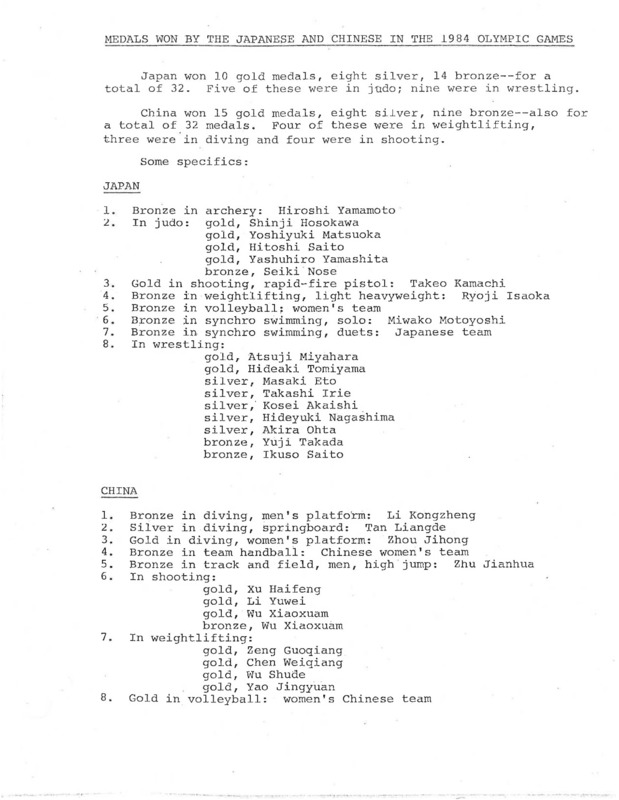 MEDALS WON BY THE JAPANESE AND CHINESE IN THE 1984 OLYMPIC GAMES

Japan won 10 gold medals, eight silver, 14 bronze--for a total of 32. Five of these were in judo; nine were in wrestling.

China won 15 gold medals, eight silver, nine bronze--also for a total of 32 medals. Four of these were in weightlifting, three were in diving and four were in shooting.

Some specifics:

JAPAN

1. Bronze in archery: Hiroshi Yamamoto
2. In judo: gold, Shinji Hosokawa
gold, Yoshiyuki Matsuoka
gold, Hitoshi Saito
gold, Yashuhiro Yamashita
bronze, Seiki Nose
3. Gold in shooting, rapid-fire pistol: Takeo Kamachi
4. Bronze in weightlifting, light heavyweight: Ryoji Isaoka
5. Bronze in volleyball: women's team
6. Bronze in synchro swimming, solo: Miwako Motoyoshi
7. Bronze in synchro swimming, duets: Japanese team
8. In wrestling:
gold, Atsuji Miyahara
gold, Hideaki Tomiyama
silver, Masaki Eto
silver, Takashi Irie
silver, Kosei Akaishi
silver, Hideyuki Nagashima
silver, Akira Ohta
bronze, Yuji Takada
bronze, Ikuso Saito

CHINA

1. Bronze in diving, men's platform: Li Kongzheng
2. Silver in diving, springboard: Tan Liangde
3. Gold in diving, women's platform: Zhou Jihong
4. Bronze in team handball: Chinese women's team
5. Bronze in track and field, men, high jump: Zhu Jianhua
6. In shooting:
gold, Xu Haifeng
gold, Li Yuwei
gold, Wu Xiaoxuam
bronze, Wu Xiaoxuam
7. In weightlifting:
gold, Zeng Guoqiang
gold, Chen Weiqiang
gold, Wu Shude
gold, Yao Jingyuan
8. Gold in volleyball: women's Chinese team